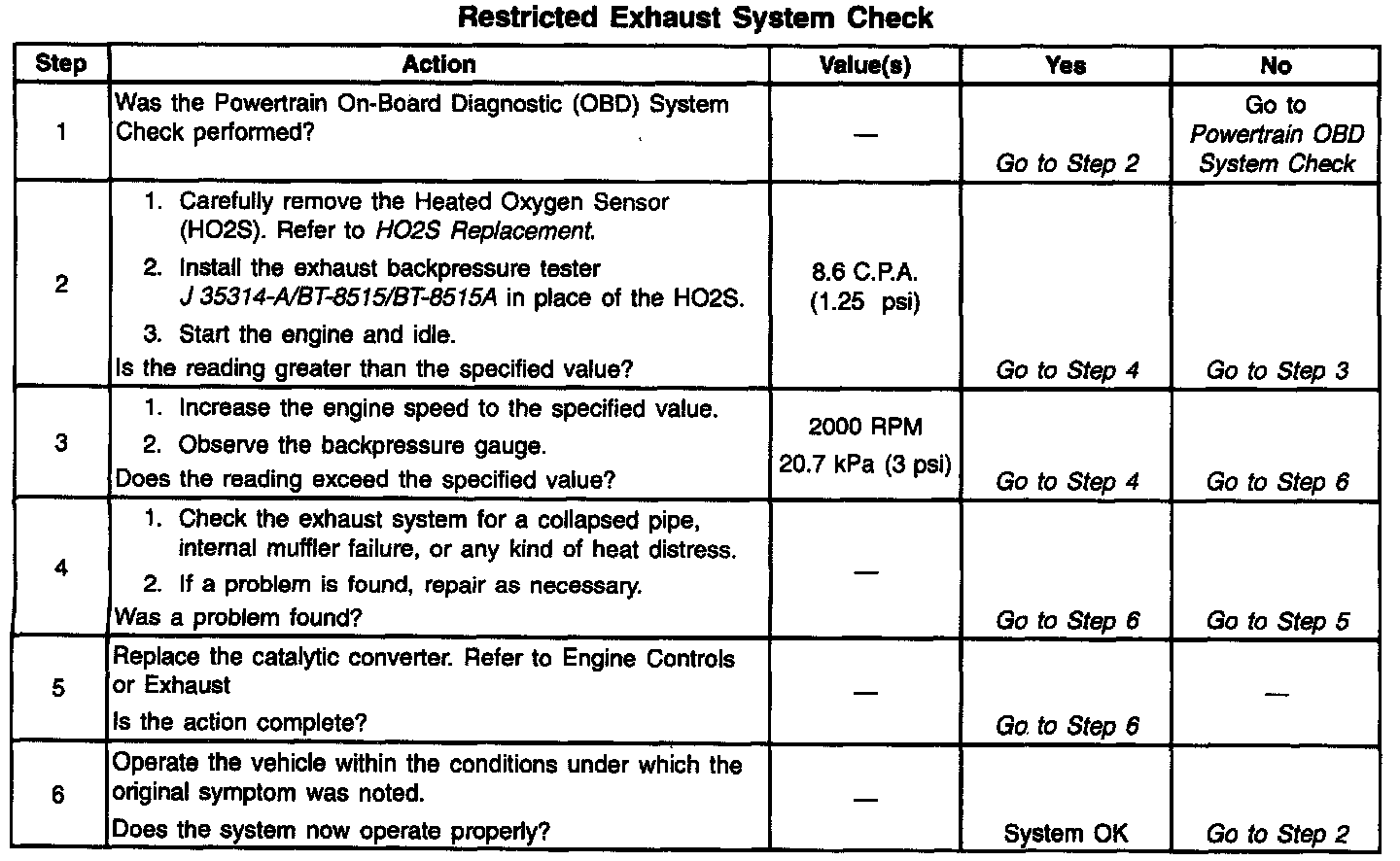 Restricted Exhaust System Check

| Step | Action | Value(s) | Yes | No |
|---|---|---|---|---|
| 1 | Was the Powertrain On-Board Diagnostic (OBD) System Check performed? | — | Go to Step 2 | Go to Powertrain OBD System Check |
| 2 | 1. Carefully remove the Heated Oxygen Sensor (HO2S). Refer to HO2S Replacement. 2. Install the exhaust backpressure tester J 35314-A/BT-8515/BT-8515A in place of the HO2S. 3. Start the engine and idle. Is the reading greater than the specified value? | 8.6 C.P.A. (1.25 psi) | Go to Step 4 | Go to Step 3 |
| 3 | 1. Increase the engine speed to the specified value. 2. Observe the backpressure gauge. Does the reading exceed the specified value? | 2000 RPM 20.7 kPa (3 psi) | Go to Step 4 | Go to Step 6 |
| 4 | 1. Check the exhaust system for a collapsed pipe, internal muffler failure, or any kind of heat distress. 2. If a problem is found, repair as necessary. Was a problem found? | — | Go to Step 6 | Go to Step 5 |
| 5 | Replace the catalytic converter. Refer to Engine Controls or Exhaust Is the action complete? | — | Go to Step 6 | — |
| 6 | Operate the vehicle within the conditions under which the original symptom was noted. Does the system now operate properly? | — | System OK | Go to Step 2 |